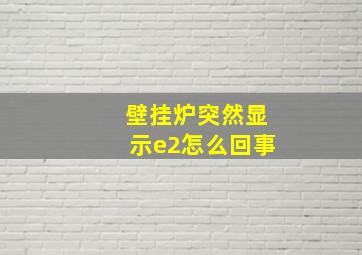 壁挂炉突然显示e2怎么回事